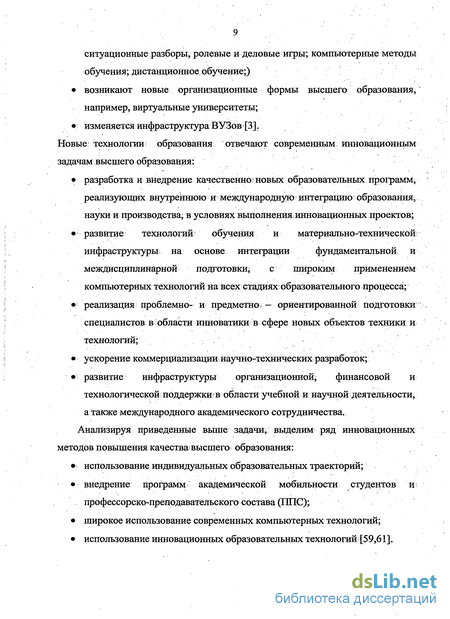 9

ситуационные разборы, ролевые и деловые игры; компьютерные методы обучения; дистанционное обучение;)

• возникают новые организационные формы высшего образования, например, виртуальные университеты;

• изменяется инфраструктура ВУЗов [3].

Новые технологии образования отвечают современным инновационным задачам высшего образования:

• разработка и внедрение качественно новых образовательных программ, реализующих внутреннюю и международную интеграцию образования, науки и производства, в условиях выполнения инновационных проектов;

• развитие технологий обучения и материально-технической инфраструктуры на основе интеграции фундаментальной и междисциплинарной подготовки, с широким применением компьютерных технологий на всех стадиях образовательного процесса;

• реализация проблемно- и предметно – ориентированной подготовки специалистов в области инноватики в сфере новых объектов техники и технологий;

• ускорение коммерциализации научно-технических разработок;

• развитие инфраструктуры организационной, финансовой и технологической поддержки в области учебной и научной деятельности, а также международного академического сотрудничества.

Анализируя приведенные выше задачи, выделим ряд инновационных методов повышения качества высшего образования:

• использование индивидуальных образовательных траекторий;

• внедрение программ академической мобильности студентов и профессорско-преподавательского состава (ППС);

• широкое использование современных компьютерных технологий;

• использование инновационных образовательных технологий [59,61].

dsLib.net
библиотека диссертаций